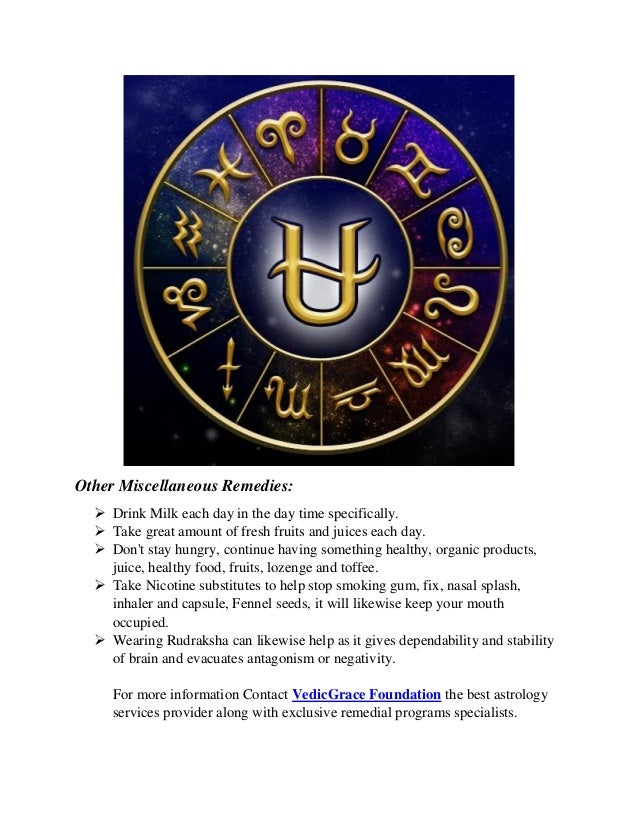 Other Miscellaneous Remedies:

➢ Drink Milk each day in the day time specifically.
➢ Take great amount of fresh fruits and juices each day.
➢ Don't stay hungry, continue having something healthy, organic products, juice, healthy food, fruits, lozenge and toffee.
➢ Take Nicotine substitutes to help stop smoking gum, fix, nasal splash, inhaler and capsule, Fennel seeds, it will likewise keep your mouth occupied.
➢ Wearing Rudraksha can likewise help as it gives dependability and stability of brain and evacuates antagonism or negativity.

For more information Contact VedicGrace Foundation the best astrology services provider along with exclusive remedial programs specialists.